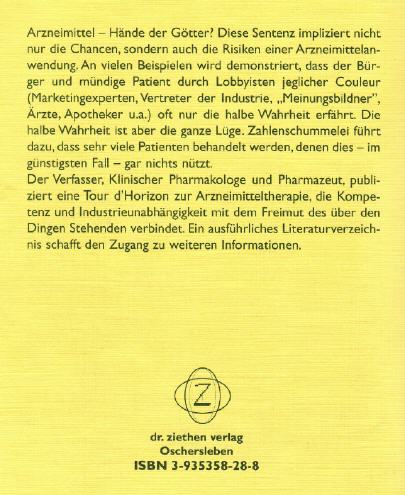 Arzneimittel – Hände der Götter? Diese Sentenz impliziert nicht nur die Chancen, sondern auch die Risiken einer Arzneimittelanwendung. An vielen Beispielen wird demonstriert, dass der Bürger und mündige Patient durch Lobbyisten jeglicher Couleur (Marketingexperten, Vertreter der Industrie, „Meinungsbildner", Ärzte, Apotheker u.a.) oft nur die halbe Wahrheit erfährt. Die halbe Wahrheit ist aber die ganze Lüge. Zahlenschummelei führt dazu, dass sehr viele Patienten behandelt werden, denen dies – im günstigsten Fall – gar nichts nützt.
Der Verfasser, Klinischer Pharmakologe und Pharmazeut, publiziert eine Tour d'Horizon zur Arzneimitteltherapie, die Kompetenz und Industrieunabhängigkeit mit dem Freimut des über den Dingen Stehenden verbindet. Ein ausführliches Literaturverzeichnis schafft den Zugang zu weiteren Informationen.

Z

dr. ziethen verlag
Oschersleben
ISBN 3-935358-28-8